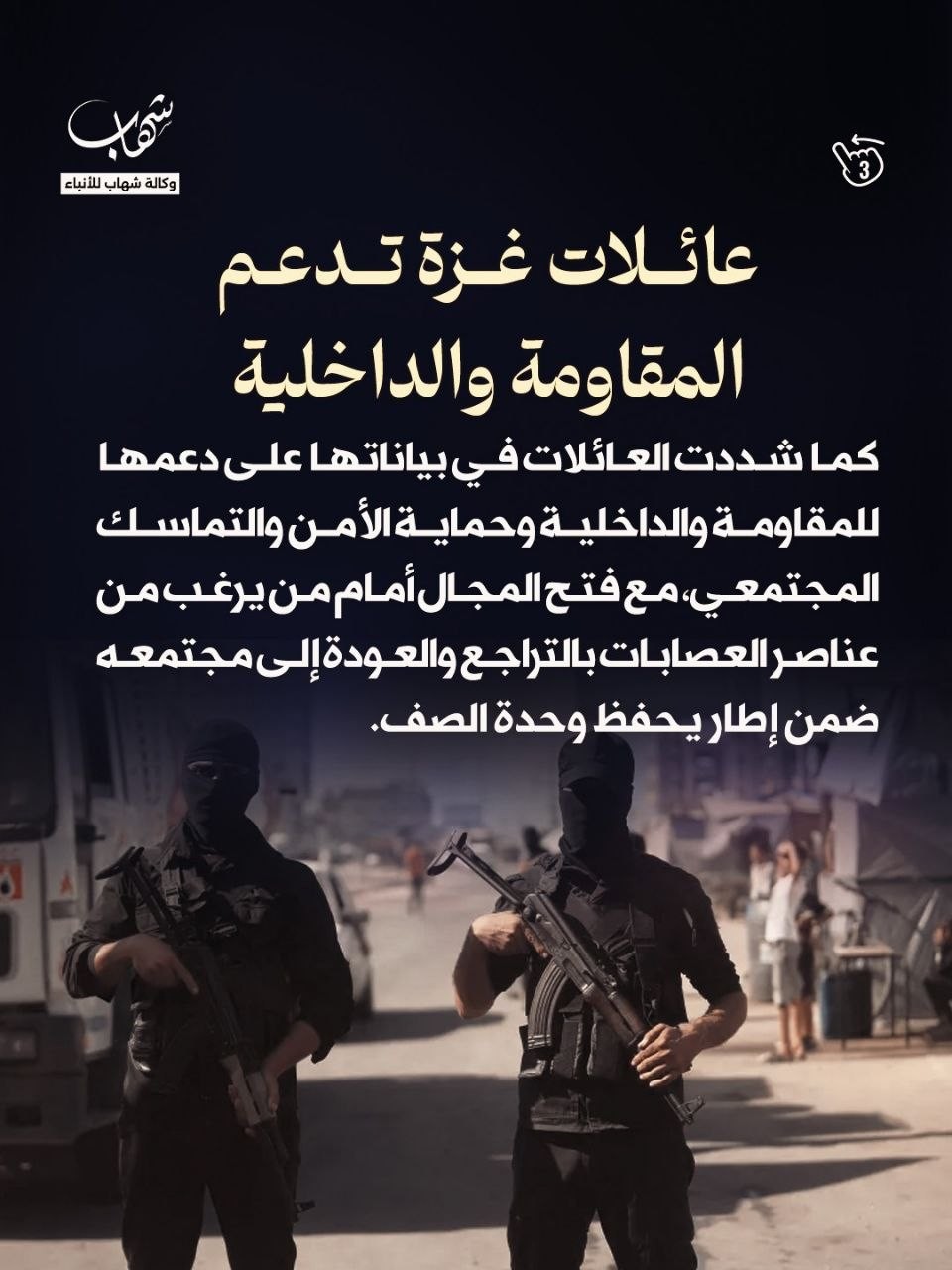 شهاب
وكالة شهاب للأنباء

3

عائلات غزة تدعم
المقاومة والداخلية

كما شددت العائلات في بياناتها على دعمها للمقاومة والداخلية وحماية الأمن والتماسك المجتمعي، مع فتح المجال أمام من يرغب من عناصر العصابات بالتراجع والعودة إلى مجتمعه ضمن إطار يحفظ وحدة الصف.